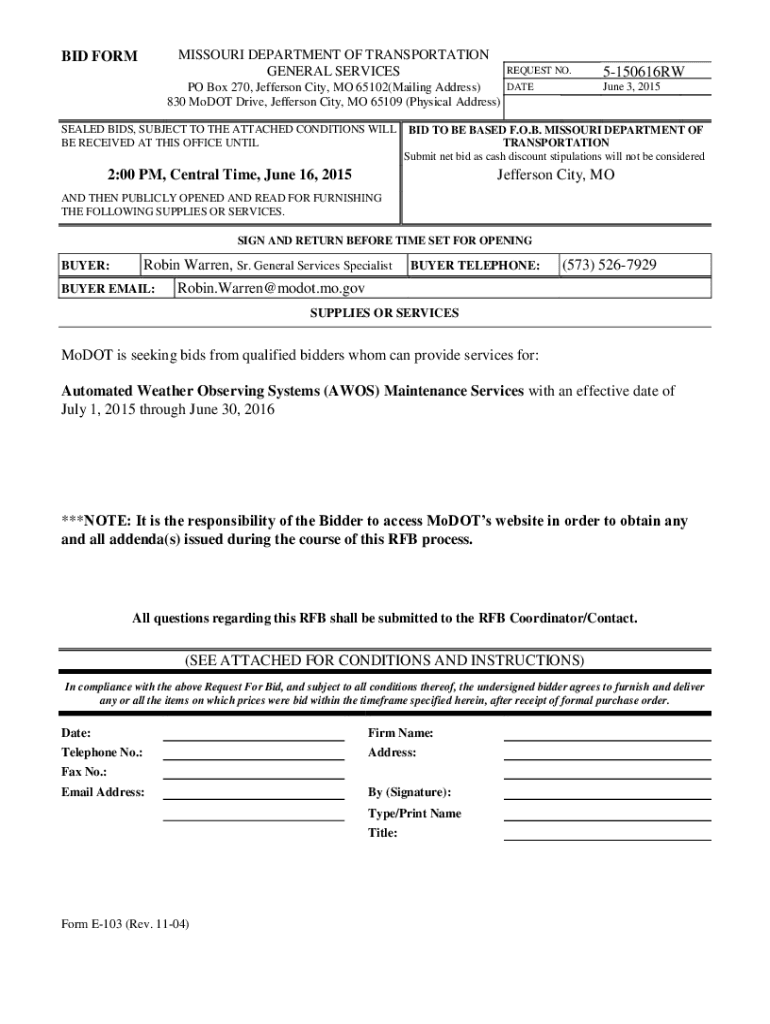 BID FORM

MISSOURI DEPARTMENT OF TRANSPORTATION
GENERAL SERVICES
PO Box 270, Jefferson City, MO 65102(Mailing Address)
830 MoDOT Drive, Jefferson City, MO 65109 (Physical Address)

| REQUEST NO. | 5-150616RW |
|---|---|
| DATE | June 3, 2015 |

SEALED BIDS, SUBJECT TO THE ATTACHED CONDITIONS WILL BE RECEIVED AT THIS OFFICE UNTIL

2:00 PM, Central Time, June 16, 2015

AND THEN PUBLICLY OPENED AND READ FOR FURNISHING THE FOLLOWING SUPPLIES OR SERVICES.

BID TO BE BASED F.O.B. MISSOURI DEPARTMENT OF TRANSPORTATION
Submit net bid as cash discount stipulations will not be considered

Jefferson City, MO

SIGN AND RETURN BEFORE TIME SET FOR OPENING

| BUYER: | Robin Warren, Sr. General Services Specialist | BUYER TELEPHONE: | (573) 526-7929 |
|---|---|---|---|
| BUYER EMAIL: | Robin.Warren@modot.mo.gov | | |

SUPPLIES OR SERVICES

MoDOT is seeking bids from qualified bidders whom can provide services for:

Automated Weather Observing Systems (AWOS) Maintenance Services with an effective date of July 1, 2015 through June 30, 2016

***NOTE: It is the responsibility of the Bidder to access MoDOT's website in order to obtain any and all addenda(s) issued during the course of this RFB process.

All questions regarding this RFB shall be submitted to the RFB Coordinator/Contact.

(SEE ATTACHED FOR CONDITIONS AND INSTRUCTIONS)

In compliance with the above Request For Bid, and subject to all conditions thereof, the undersigned bidder agrees to furnish and deliver any or all the items on which prices were bid within the timeframe specified herein, after receipt of formal purchase order.

Date:
Telephone No.:
Fax No.:
Email Address:

Firm Name:
Address:

By (Signature):
Type/Print Name
Title:

Form E-103 (Rev. 11-04)